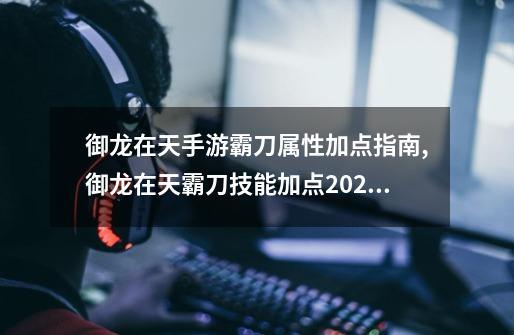 御龙在天手游霸刀属性加点指南,御龙在天霸刀技能加点202...